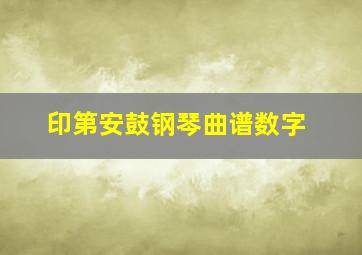 印第安鼓钢琴曲谱数字